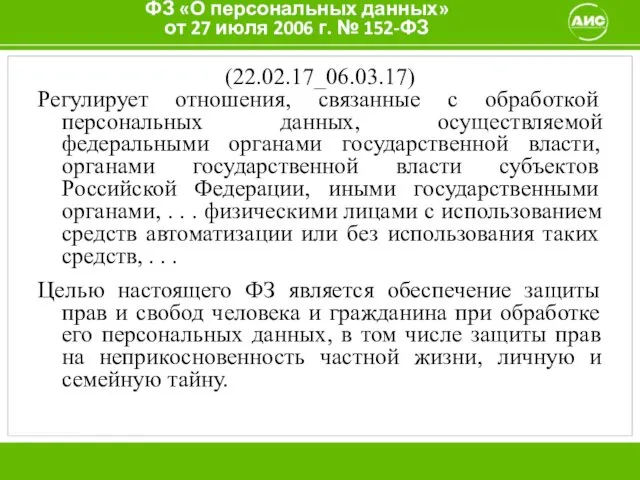 ФЗ «О персональных данных»
от 27 июля 2006 г. № 152-ФЗ

АИС

(22.02.17_06.03.17)

Регулирует отношения, связанные с обработкой персональных данных, осуществляемой федеральными органами государственной власти, органами государственной власти субъектов Российской Федерации, иными государственными органами, . . . физическими лицами с использованием средств автоматизации или без использования таких средств, . . .

Целью настоящего ФЗ является обеспечение защиты прав и свобод человека и гражданина при обработке его персональных данных, в том числе защиты прав на неприкосновенность частной жизни, личную и семейную тайну.